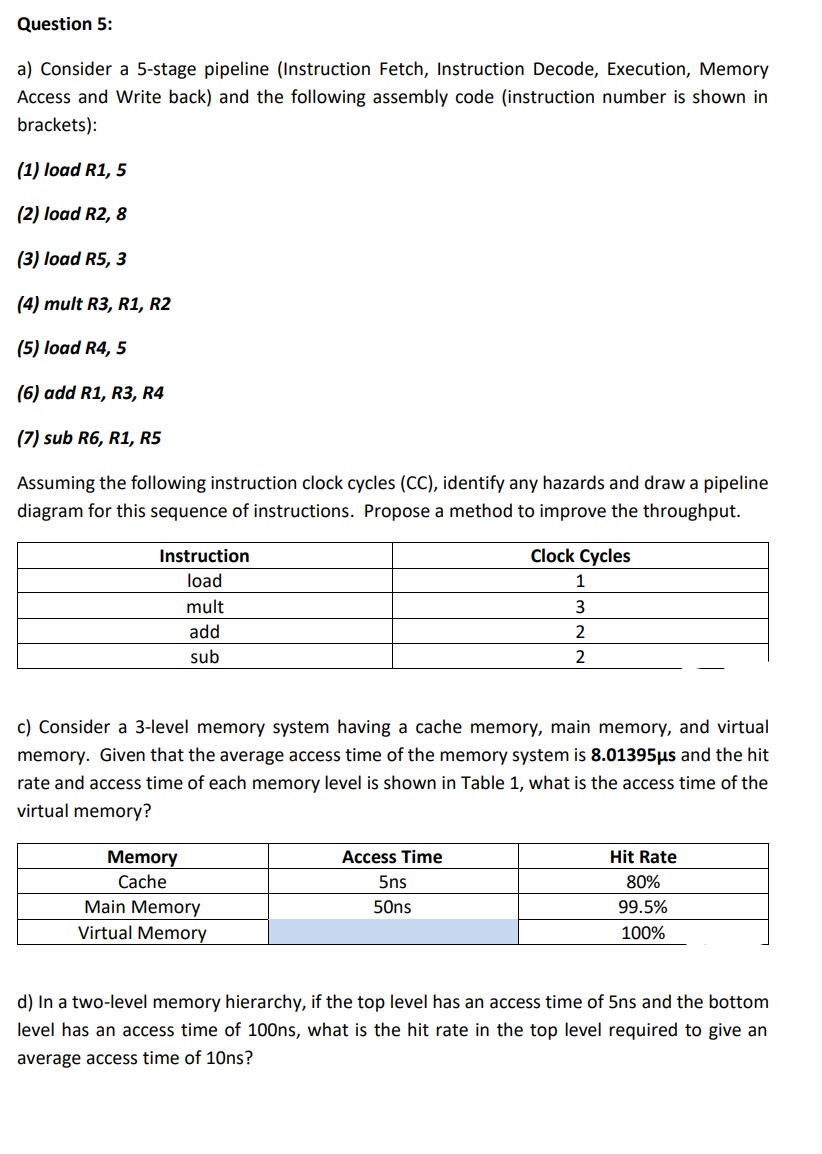 Question 5:

a) Consider a 5-stage pipeline (Instruction Fetch, Instruction Decode, Execution, Memory Access and Write back) and the following assembly code (instruction number is shown in brackets):

(1) load R1, 5

(2) load R2, 8

(3) load R5, 3

(4) mult R3, R1, R2

(5) load R4, 5

(6) add R1, R3, R4

(7) sub R6, R1, R5

Assuming the following instruction clock cycles (CC), identify any hazards and draw a pipeline diagram for this sequence of instructions. Propose a method to improve the throughput.

| Instruction | Clock Cycles |
|---|---|
| load | 1 |
| mult | 3 |
| add | 2 |
| sub | 2 |

c) Consider a 3-level memory system having a cache memory, main memory, and virtual memory. Given that the average access time of the memory system is 8.01395µs and the hit rate and access time of each memory level is shown in Table 1, what is the access time of the virtual memory?

| Memory | Access Time | Hit Rate |
|---|---|---|
| Cache | 5ns | 80% |
| Main Memory | 50ns | 99.5% |
| Virtual Memory | | 100% |

d) In a two-level memory hierarchy, if the top level has an access time of 5ns and the bottom level has an access time of 100ns, what is the hit rate in the top level required to give an average access time of 10ns?